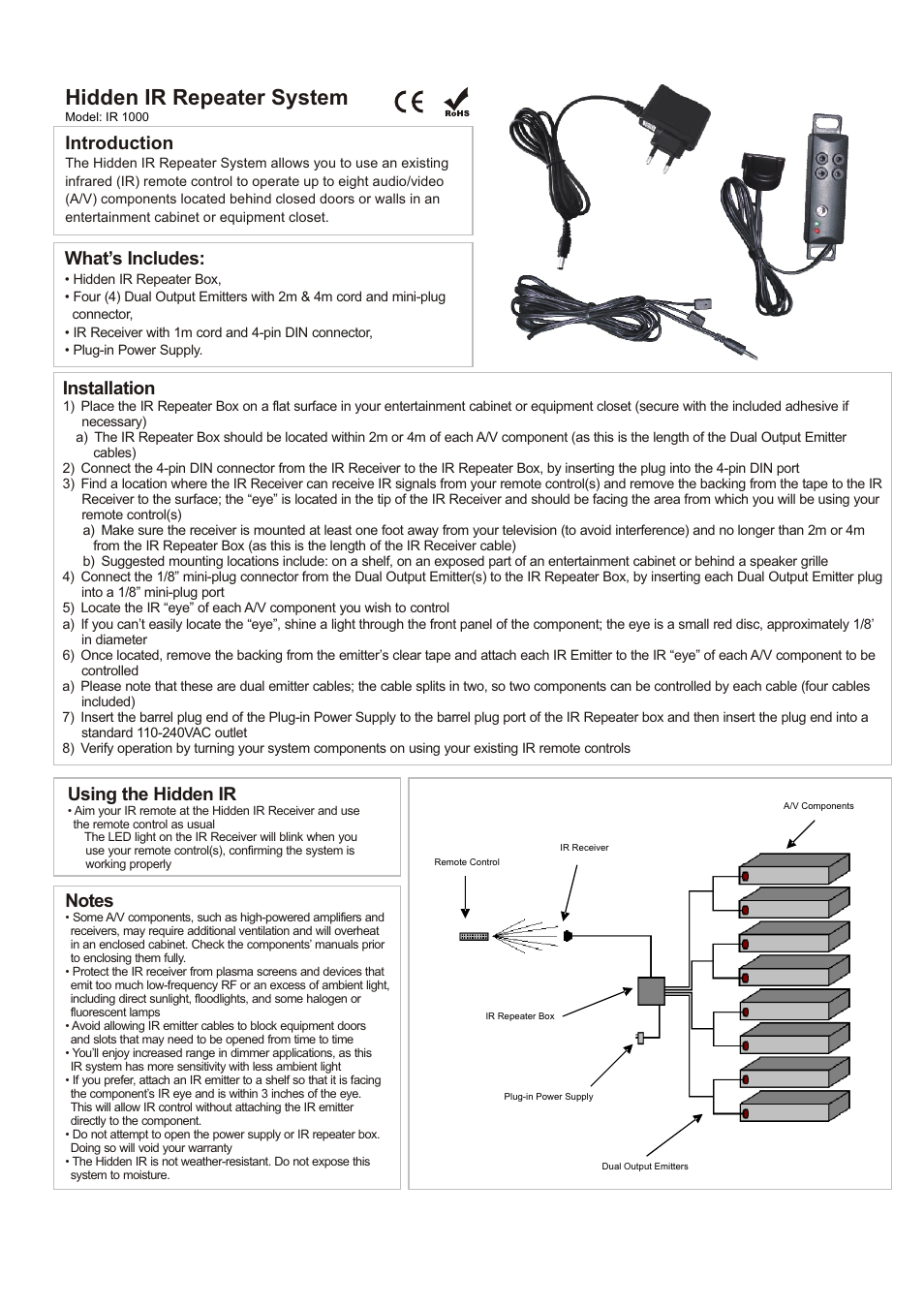 Hidden IR Repeater System
Model: IR 1000

CE RoHS

Introduction
The Hidden IR Repeater System allows you to use an existing infrared (IR) remote control to operate up to eight audio/video (A/V) components located behind closed doors or walls in an entertainment cabinet or equipment closet.

What's Includes:
• Hidden IR Repeater Box,
• Four (4) Dual Output Emitters with 2m & 4m cord and mini-plug connector,
• IR Receiver with 1m cord and 4-pin DIN connector,
• Plug-in Power Supply.

Installation
1) Place the IR Repeater Box on a flat surface in your entertainment cabinet or equipment closet (secure with the included adhesive if necessary)
a) The IR Repeater Box should be located within 2m or 4m of each A/V component (as this is the length of the Dual Output Emitter cables)
2) Connect the 4-pin DIN connector from the IR Receiver to the IR Repeater Box, by inserting the plug into the 4-pin DIN port
3) Find a location where the IR Receiver can receive IR signals from your remote control(s) and remove the backing from the tape to the IR Receiver to the surface; the "eye" is located in the tip of the IR Receiver and should be facing the area from which you will be using your remote control(s)
a) Make sure the receiver is mounted at least one foot away from your television (to avoid interference) and no longer than 2m or 4m from the IR Repeater Box (as this is the length of the IR Receiver cable)
b) Suggested mounting locations include: on a shelf, on an exposed part of an entertainment cabinet or behind a speaker grille
4) Connect the 1/8" mini-plug connector from the Dual Output Emitter(s) to the IR Repeater Box, by inserting each Dual Output Emitter plug into a 1/8" mini-plug port
5) Locate the IR "eye" of each A/V component you wish to control
a) If you can't easily locate the "eye", shine a light through the front panel of the component; the eye is a small red disc, approximately 1/8' in diameter
6) Once located, remove the backing from the emitter's clear tape and attach each IR Emitter to the IR "eye" of each A/V component to be controlled
a) Please note that these are dual emitter cables; the cable splits in two, so two components can be controlled by each cable (four cables included)
7) Insert the barrel plug end of the Plug-in Power Supply to the barrel plug port of the IR Repeater box and then insert the plug end into a standard 110-240VAC outlet
8) Verify operation by turning your system components on using your existing IR remote controls

Using the Hidden IR
• Aim your IR remote at the Hidden IR Receiver and use the remote control as usual
The LED light on the IR Receiver will blink when you use your remote control(s), confirming the system is working properly

Notes
• Some A/V components, such as high-powered amplifiers and receivers, may require additional ventilation and will overheat in an enclosed cabinet. Check the components' manuals prior to enclosing them fully.
• Protect the IR receiver from plasma screens and devices that emit too much low-frequency RF or an excess of ambient light, including direct sunlight, floodlights, and some halogen or fluorescent lamps
• Avoid allowing IR emitter cables to block equipment doors and slots that may need to be opened from time to time
• You'll enjoy increased range in dimmer applications, as this IR system has more sensitivity with less ambient light
• If you prefer, attach an IR emitter to a shelf so that it is facing the component's IR eye and is within 3 inches of the eye. This will allow IR control without attaching the IR emitter directly to the component.
• Do not attempt to open the power supply or IR repeater box. Doing so will void your warranty
• The Hidden IR is not weather-resistant. Do not expose this system to moisture.

A/V Components
IR Receiver
Remote Control
IR Repeater Box
Plug-in Power Supply
Dual Output Emitters